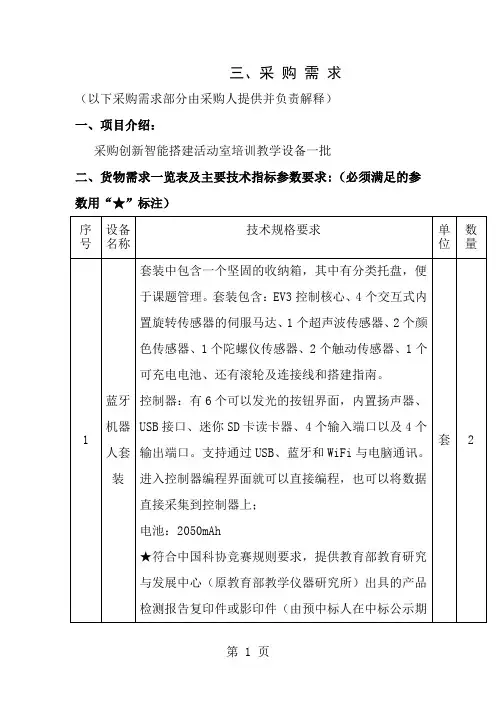 三、采 购 需 求

（以下采购需求部分由采购人提供并负责解释）

一、项目介绍：

采购创新智能搭建活动室培训教学设备一批

二、货物需求一览表及主要技术指标参数要求：(必须满足的参数用“★”标注)

| 序号 | 设备名称 | 技术规格要求 | 单位 | 数量 |
|---|---|---|---|---|
| 1 | 蓝牙机器人套装 | 套装中包含一个坚固的收纳箱，其中有分类托盘，便于课题管理。套装包含：EV3 控制核心、4 个交互式内置旋转传感器的伺服马达、1 个超声波传感器、2 个颜色传感器、1 个陀螺仪传感器、2 个触动传感器、1 个可充电电池、还有滚轮及连接线和搭建指南。<br>控制器：有 6 个可以发光的按钮界面，内置扬声器、USB 接口、迷你 SD 卡读卡器、4 个输入端口以及 4 个输出端口。支持通过 USB、蓝牙和 WiFi 与电脑通讯。进入控制器编程界面就可以直接编程，也可以将数据直接采集到控制器上；<br>电池：2050mAh<br>★符合中国科协竞赛规则要求，提供教育部教育研究与发展中心（原教育部教学仪器研究所）出具的产品检测报告复印件或影印件（由预中标人在中标公示期 | 套 | 2 |

第 1 页